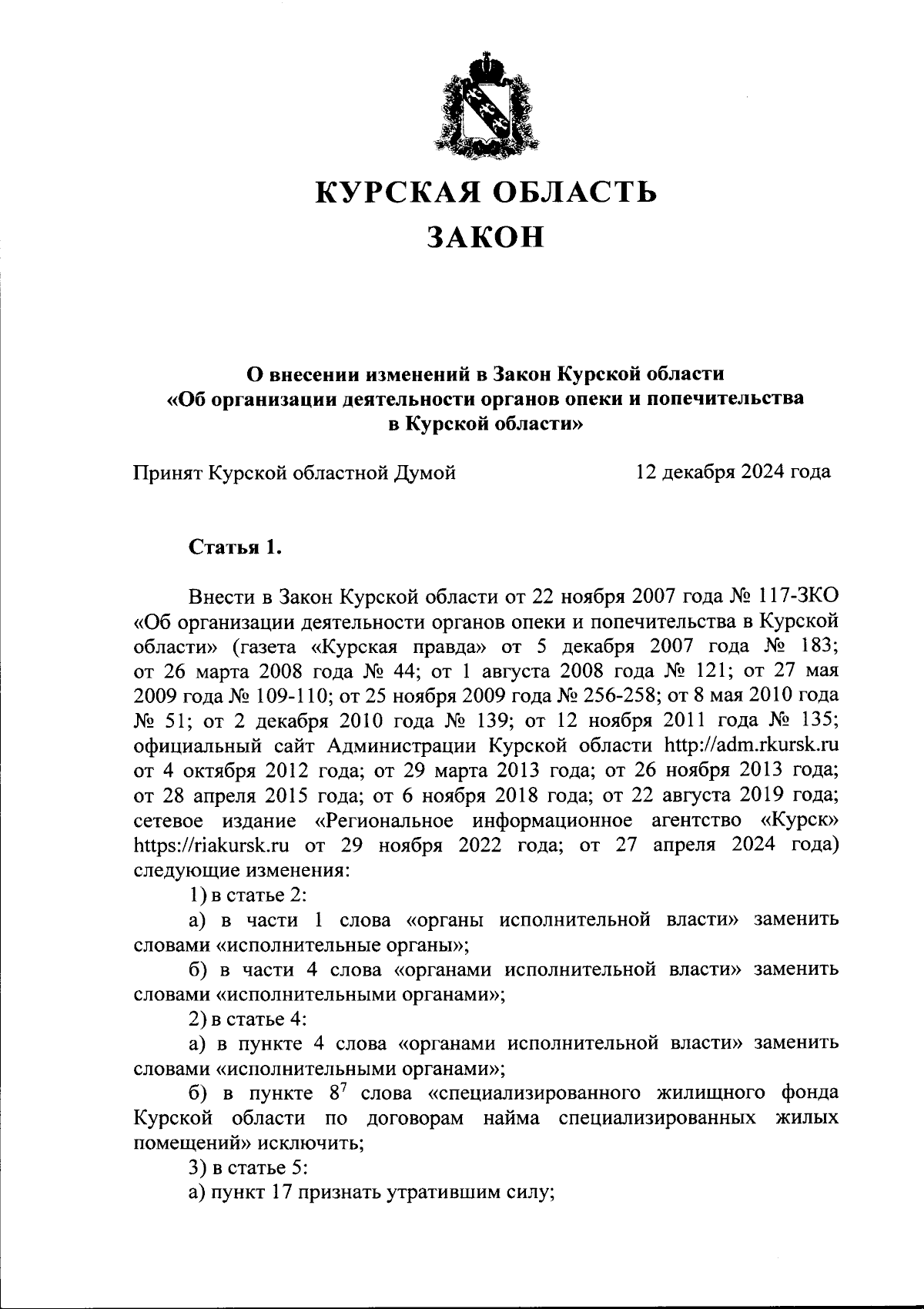 КУРСКАЯ ОБЛАСТЬ
ЗАКОН

О внесении изменений в Закон Курской области «Об организации деятельности органов опеки и попечительства в Курской области»

Принят Курской областной Думой 12 декабря 2024 года

Статья 1.

Внести в Закон Курской области от 22 ноября 2007 года № 117-ЗКО «Об организации деятельности органов опеки и попечительства в Курской области» (газета «Курская правда» от 5 декабря 2007 года № 183; от 26 марта 2008 года № 44; от 1 августа 2008 года № 121; от 27 мая 2009 года № 109-110; от 25 ноября 2009 года № 256-258; от 8 мая 2010 года № 51; от 2 декабря 2010 года № 139; от 12 ноября 2011 года № 135; официальный сайт Администрации Курской области http://adm.rkursk.ru от 4 октября 2012 года; от 29 марта 2013 года; от 26 ноября 2013 года; от 28 апреля 2015 года; от 6 ноября 2018 года; от 22 августа 2019 года; сетевое издание «Региональное информационное агентство «Курск» https://riakursk.ru от 29 ноября 2022 года; от 27 апреля 2024 года) следующие изменения:

1) в статье 2:

а) в части 1 слова «органы исполнительной власти» заменить словами «исполнительные органы»;

б) в части 4 слова «органами исполнительной власти» заменить словами «исполнительными органами»;

2) в статье 4:

а) в пункте 4 слова «органами исполнительной власти» заменить словами «исполнительными органами»;

б) в пункте $8^7$ слова «специализированного жилищного фонда Курской области по договорам найма специализированных жилых помещений» исключить;

3) в статье 5:

а) пункт 17 признать утратившим силу;